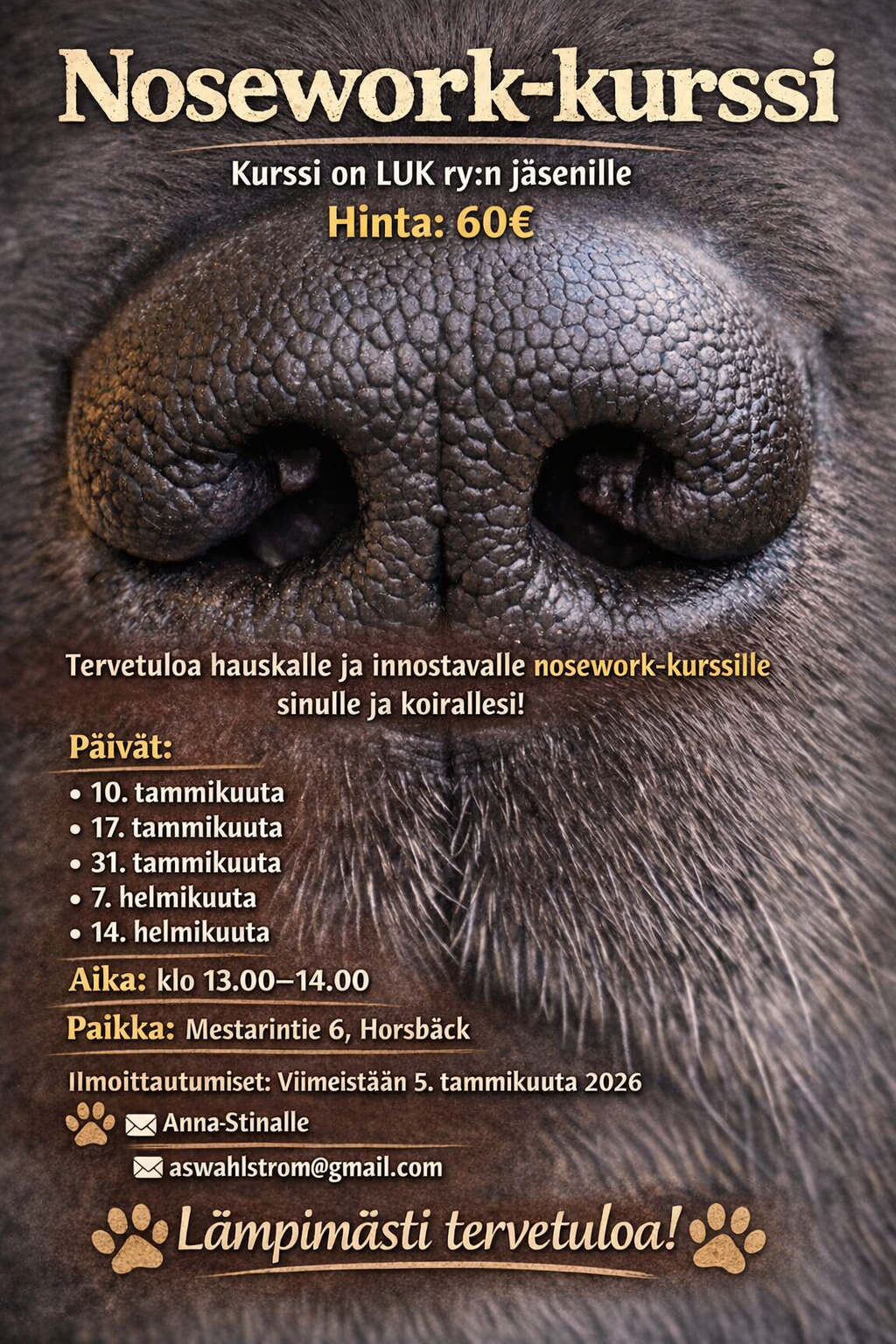 Nosework-kurssi

Kurssi on LUK ry:n jäsenille

Hinta: 60€

Tervetuloa hauskalle ja innostavalle nosework-kurssille sinulle ja koirallesi!

Päivät:

• 10. tammikuuta
• 17. tammikuuta
• 31. tammikuuta
• 7. helmikuuta
• 14. helmikuuta

Aika: klo 13.00–14.00

Paikka: Mestarintie 6, Horsbäck

Ilmoittautumiset: Viimeistään 5. tammikuuta 2026

Anna-Stinalle

aswahlstrom@gmail.com

Lämpimästi tervetuloa!